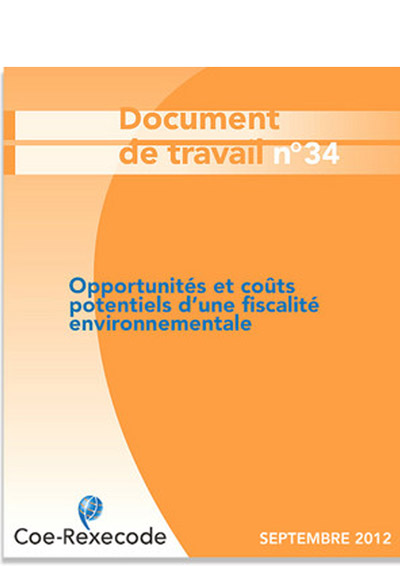 Document
de travail n°34

Opportunités et coûts potentiels d'une fiscalité environnementale

Coe-Rexecode

SEPTEMBRE 2012